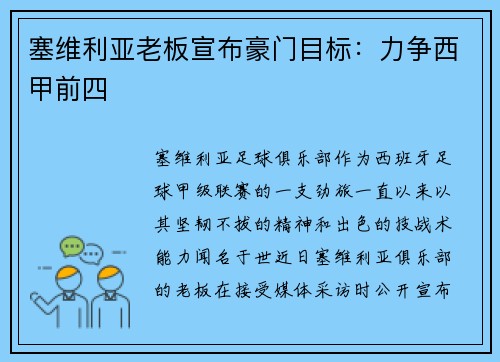 塞维利亚老板宣布豪门目标：力争西甲前四

塞维利亚足球俱乐部作为西班牙足球甲级联赛的一支劲旅一直以来以其坚韧不拔的精神和出色的技战术能力闻名于世近日塞维利亚俱乐部的老板在接受媒体采访时公开宣布